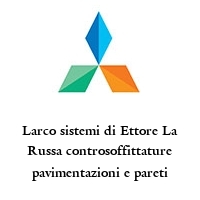 Larco sistemi di Ettore La Russa controsoffittature pavimentazioni e pareti